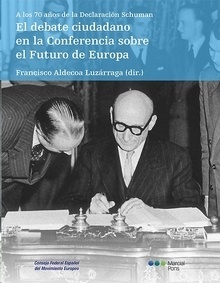 A los 70 años de la Declaración Schuman

El debate ciudadano en la Conferencia sobre el Futuro de Europa

Francisco Aldecoa Luzárraga (dir.)

Consejo Federal Español del Movimiento Europeo

Marcial Pons